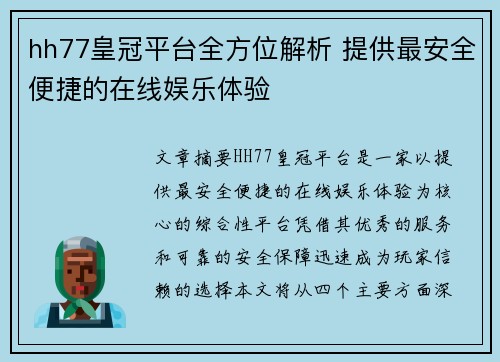 hh77皇冠平台全方位解析 提供最安全便捷的在线娱乐体验

文章摘要HH77皇冠平台是一家以提供最安全便捷的在线娱乐体验为核心的综合性平台凭借其优秀的服务和可靠的安全保障迅速成为玩家信赖的选择本文将从四个主要方面深